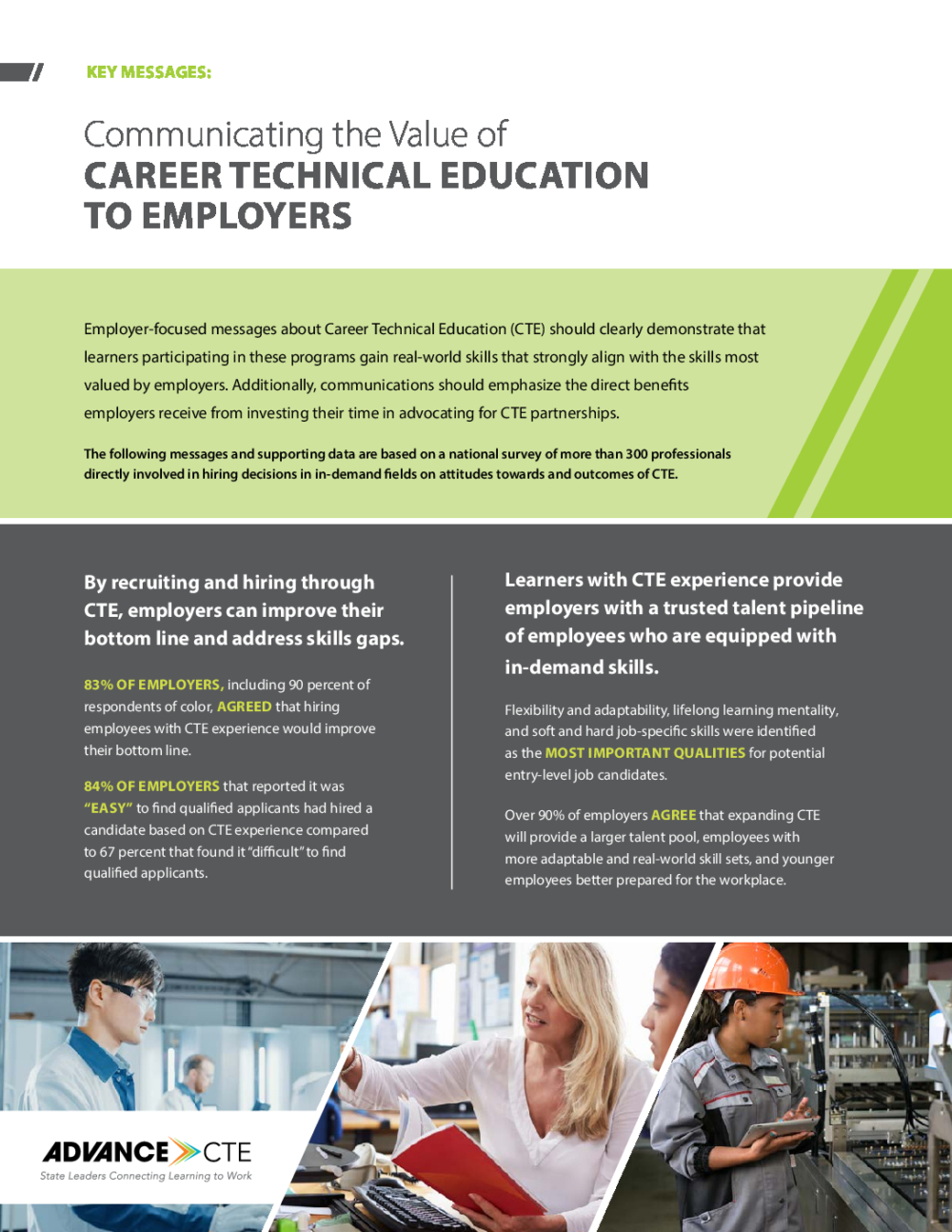 KEY MESSAGES:

Communicating the Value of
CAREER TECHNICAL EDUCATION TO EMPLOYERS

Employer-focused messages about Career Technical Education (CTE) should clearly demonstrate that learners participating in these programs gain real-world skills that strongly align with the skills most valued by employers. Additionally, communications should emphasize the direct benefits employers receive from investing their time in advocating for CTE partnerships.

The following messages and supporting data are based on a national survey of more than 300 professionals directly involved in hiring decisions in in-demand fields on attitudes towards and outcomes of CTE.

By recruiting and hiring through CTE, employers can improve their bottom line and address skills gaps.

83% OF EMPLOYERS, including 90 percent of respondents of color, AGREED that hiring employees with CTE experience would improve their bottom line.

84% OF EMPLOYERS that reported it was "EASY" to find qualified applicants had hired a candidate based on CTE experience compared to 67 percent that found it "difficult" to find qualified applicants.

Learners with CTE experience provide employers with a trusted talent pipeline of employees who are equipped with in-demand skills.

Flexibility and adaptability, lifelong learning mentality, and soft and hard job-specific skills were identified as the MOST IMPORTANT QUALITIES for potential entry-level job candidates.

Over 90% of employers AGREE that expanding CTE will provide a larger talent pool, employees with more adaptable and real-world skill sets, and younger employees better prepared for the workplace.

ADVANCE CTE
State Leaders Connecting Learning to Work